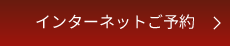 インターネットご予約 >